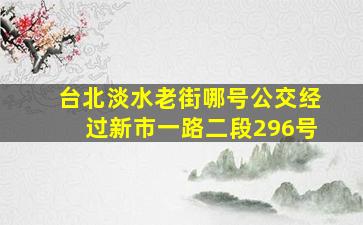 台北淡水老街哪号公交经过新市一路二段296号